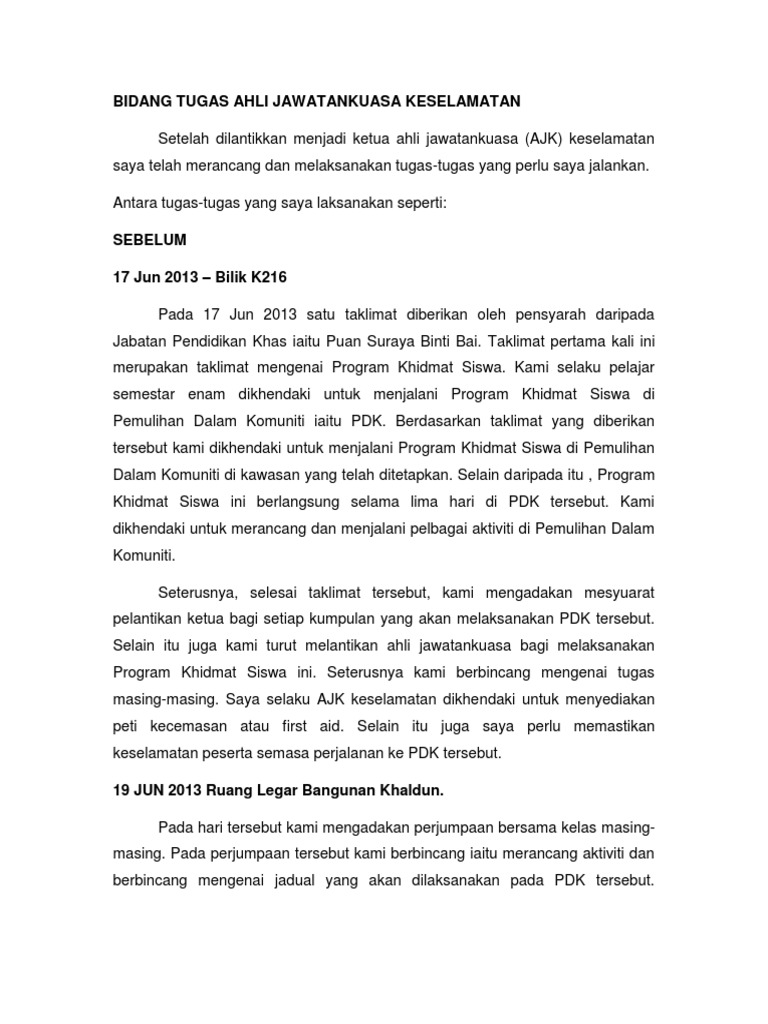 BIDANG TUGAS AHLI JAWATANKUASA KESELAMATAN

Setelah dilantikkan menjadi ketua ahli jawatankuasa (AJK) keselamatan saya telah merancang dan melaksanakan tugas-tugas yang perlu saya jalankan.

Antara tugas-tugas yang saya laksanakan seperti:

SEBELUM

17 Jun 2013 – Bilik K216

Pada 17 Jun 2013 satu taklimat diberikan oleh pensyarah daripada Jabatan Pendidikan Khas iaitu Puan Suraya Binti Bai. Taklimat pertama kali ini merupakan taklimat mengenai Program Khidmat Siswa. Kami selaku pelajar semestar enam dikhendaki untuk menjalani Program Khidmat Siswa di Pemulihan Dalam Komuniti iaitu PDK. Berdasarkan taklimat yang diberikan tersebut kami dikhendaki untuk menjalani Program Khidmat Siswa di Pemulihan Dalam Komuniti di kawasan yang telah ditetapkan. Selain daripada itu , Program Khidmat Siswa ini berlangsung selama lima hari di PDK tersebut. Kami dikhendaki untuk merancang dan menjalani pelbagai aktiviti di Pemulihan Dalam Komuniti.

Seterusnya, selesai taklimat tersebut, kami mengadakan mesyuarat pelantikan ketua bagi setiap kumpulan yang akan melaksanakan PDK tersebut. Selain itu juga kami turut melantikan ahli jawatankuasa bagi melaksanakan Program Khidmat Siswa ini. Seterusnya kami berbincang mengenai tugas masing-masing. Saya selaku AJK keselamatan dikhendaki untuk menyediakan peti kecemasan atau first aid. Selain itu juga saya perlu memastikan keselamatan peserta semasa perjalanan ke PDK tersebut.

19 JUN 2013 Ruang Legar Bangunan Khaldun.

Pada hari tersebut kami mengadakan perjumpaan bersama kelas masing-masing. Pada perjumpaan tersebut kami berbincang iaitu merancang aktiviti dan berbincang mengenai jadual yang akan dilaksanakan pada PDK tersebut.